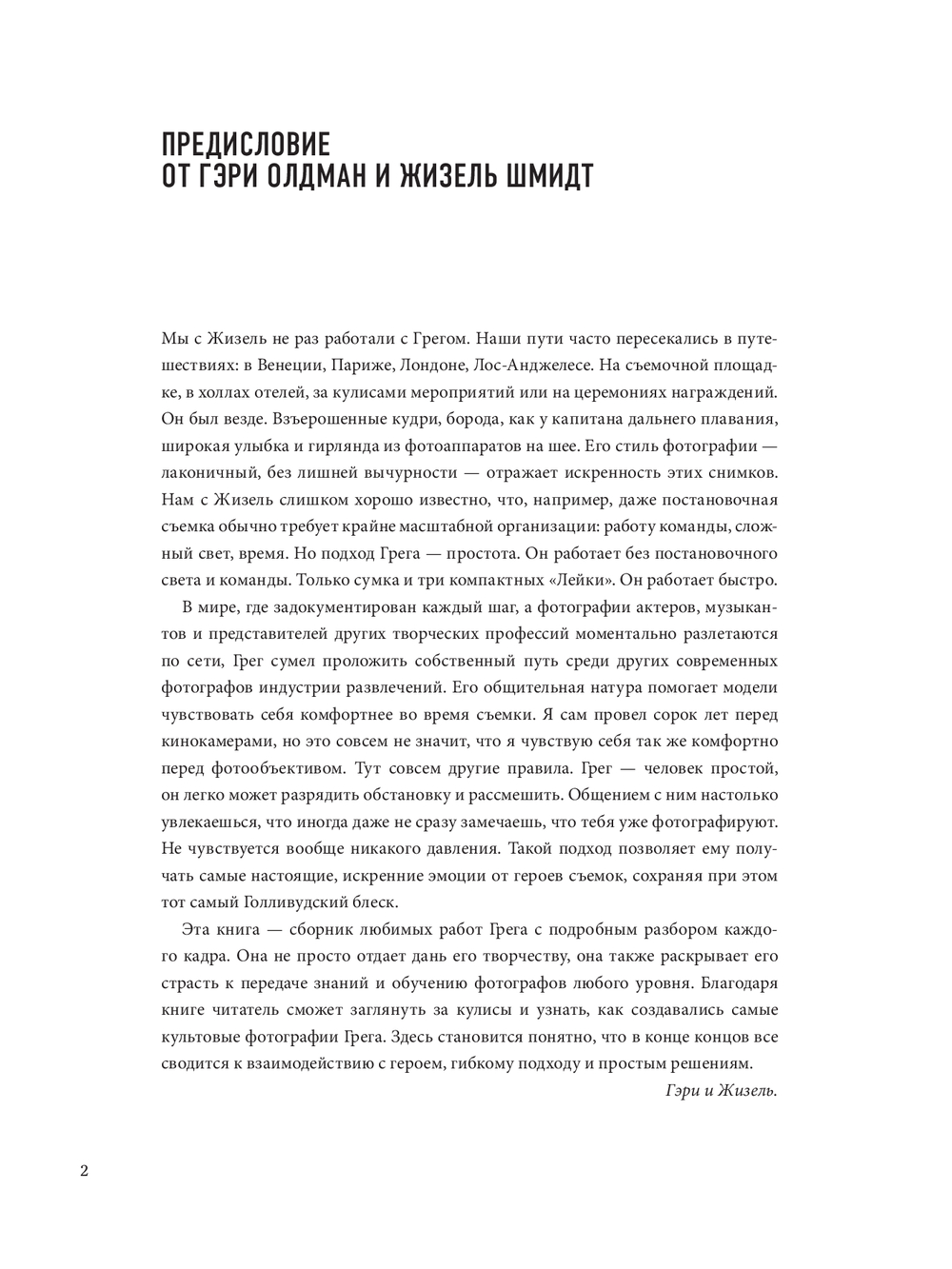 ПРЕДИСЛОВИЕ
ОТ ГЭРИ ОЛДМАН И ЖИЗЕЛЬ ШМИДТ

Мы с Жизель не раз работали с Грегом. Наши пути часто пересекались в путешествиях: в Венеции, Париже, Лондоне, Лос-Анджелесе. На съемочной площадке, в холлах отелей, за кулисами мероприятий или на церемониях награждений. Он был везде. Взъерошенные кудри, борода, как у капитана дальнего плавания, широкая улыбка и гирлянда из фотоаппаратов на шее. Его стиль фотографии — лаконичный, без лишней вычурности — отражает искренность этих снимков. Нам с Жизель слишком хорошо известно, что, например, даже постановочная съемка обычно требует крайне масштабной организации: работу команды, сложный свет, время. Но подход Грега — простота. Он работает без постановочного света и команды. Только сумка и три компактных «Лейки». Он работает быстро.

В мире, где задокументирован каждый шаг, а фотографии актеров, музыкантов и представителей других творческих профессий моментально разлетаются по сети, Грег сумел проложить собственный путь среди других современных фотографов индустрии развлечений. Его общительная натура помогает модели чувствовать себя комфортнее во время съемки. Я сам провел сорок лет перед кинокамерами, но это совсем не значит, что я чувствую себя так же комфортно перед фотообъективом. Тут совсем другие правила. Грег — человек простой, он легко может разрядить обстановку и рассмешить. Общением с ним настолько увлекаешься, что иногда даже не сразу замечаешь, что тебя уже фотографируют. Не чувствуется вообще никакого давления. Такой подход позволяет ему получать самые настоящие, искренние эмоции от героев съемок, сохраняя при этом тот самый Голливудский блеск.

Эта книга — сборник любимых работ Грега с подробным разбором каждого кадра. Она не просто отдает дань его творчеству, она также раскрывает его страсть к передаче знаний и обучению фотографов любого уровня. Благодаря книге читатель сможет заглянуть за кулисы и узнать, как создавались самые культовые фотографии Грега. Здесь становится понятно, что в конце концов все сводится к взаимодействию с героем, гибкому подходу и простым решениям.

Гэри и Жизель.

2